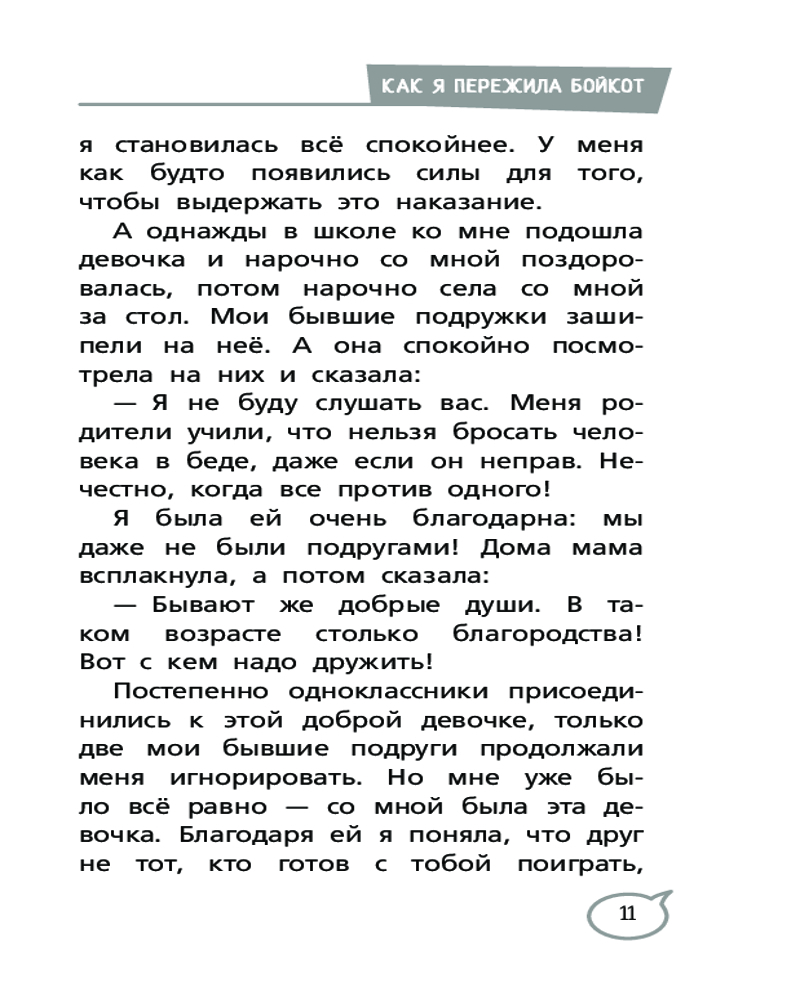 КАК Я ПЕРЕЖИЛА БОЙКОТ

я становилась всё спокойнее. У меня как будто появились силы для того, чтобы выдержать это наказание.

А однажды в школе ко мне подошла девочка и нарочно со мной поздоровалась, потом нарочно села со мной за стол. Мои бывшие подружки зашипели на неё. А она спокойно посмотрела на них и сказала:

— Я не буду слушать вас. Меня родители учили, что нельзя бросать человека в беде, даже если он неправ. Нечестно, когда все против одного!

Я была ей очень благодарна: мы даже не были подругами! Дома мама всплакнула, а потом сказала:

— Бывают же добрые души. В таком возрасте столько благородства! Вот с кем надо дружить!

Постепенно одноклассники присоединились к этой доброй девочке, только две мои бывшие подруги продолжали меня игнорировать. Но мне уже было всё равно — со мной была эта девочка. Благодаря ей я поняла, что друг не тот, кто готов с тобой поиграть,

11